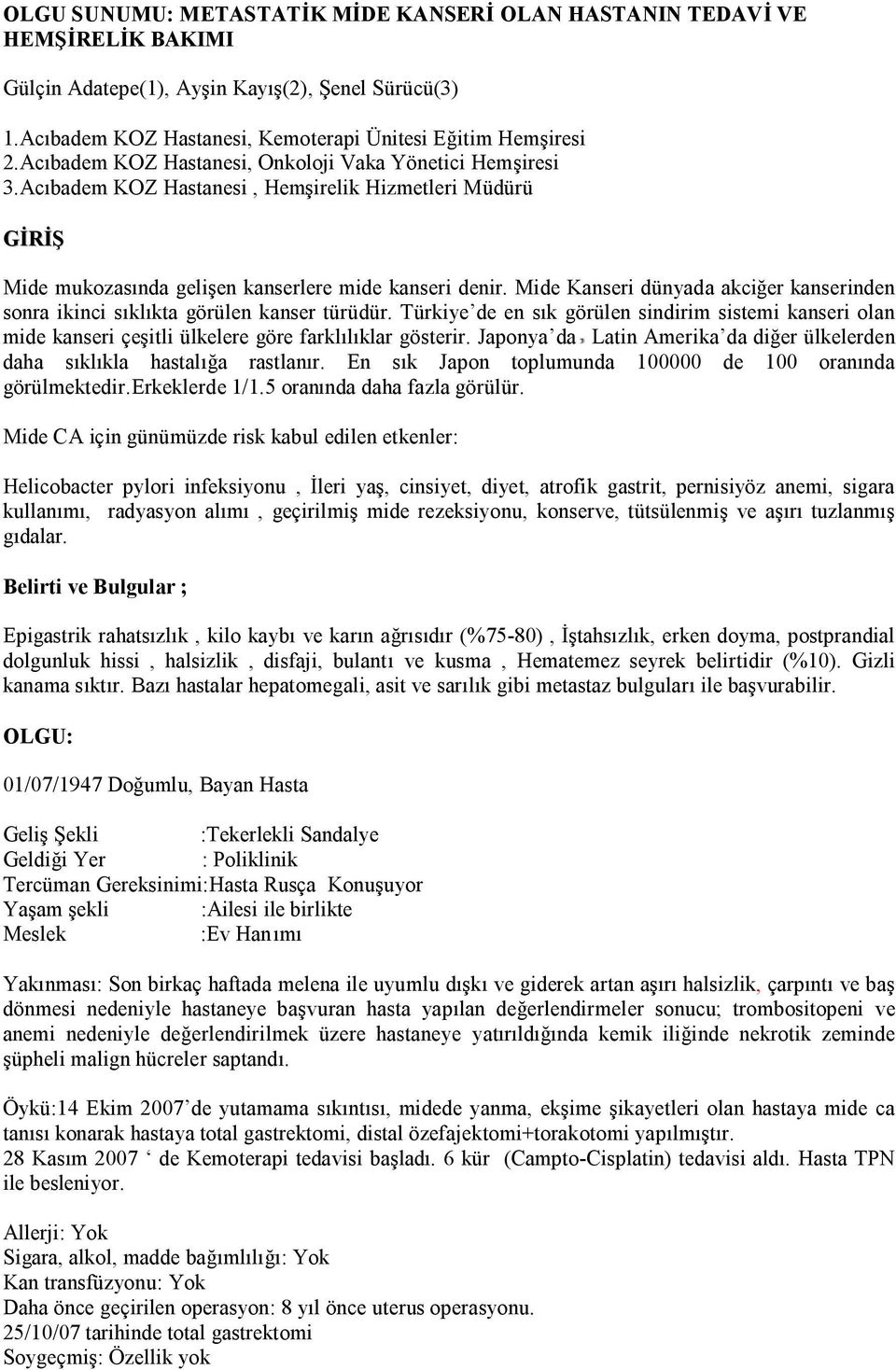 OLGU SUNUMU: METASTATİK MİDE KANSERİ OLAN HASTANIN TEDAVİ VE HEMŞİRELİK BAKIMI

Gülçin Adatepe(1), Ayşin Kayış(2), Şenel Sürücü(3)

1.Acıbadem KOZ Hastanesi, Kemoterapi Ünitesi Eğitim Hemşiresi
2.Acıbadem KOZ Hastanesi, Onkoloji Vaka Yönetici Hemşiresi
3.Acıbadem KOZ Hastanesi , Hemşirelik Hizmetleri Müdürü

GİRİŞ

Mide mukozasında gelişen kanserlere mide kanseri denir. Mide Kanseri dünyada akciğer kanserinden sonra ikinci sıklıkta görülen kanser türüdür. Türkiye'de en sık görülen sindirim sistemi kanseri olan mide kanseri çeşitli ülkelere göre farklılıklar gösterir. Japonya'da, Latin Amerika'da diğer ülkelerden daha sıklıkla hastalığa rastlanır. En sık Japon toplumunda 100000 de 100 oranında görülmektedir.Erkeklerde 1/1.5 oranında daha fazla görülür.

Mide CA için günümüzde risk kabul edilen etkenler:

Helicobacter pylori infeksiyonu , İleri yaş, cinsiyet, diyet, atrofik gastrit, pernisiyöz anemi, sigara kullanımı, radyasyon alımı , geçirilmiş mide rezeksiyonu, konserve, tütsülenmiş ve aşırı tuzlanmış gıdalar.

Belirti ve Bulgular ;

Epigastrik rahatsızlık , kilo kaybı ve karın ağrısıdır (%75-80) , İştahsızlık, erken doyma, postprandial dolgunluk hissi , halsizlik , disfaji, bulantı ve kusma , Hematemez seyrek belirtidir (%10). Gizli kanama sıktır. Bazı hastalar hepatomegali, asit ve sarılık gibi metastaz bulguları ile başvurabilir.

OLGU:

01/07/1947 Doğumlu, Bayan Hasta

Geliş Şekli :Tekerlekli Sandalye
Geldiği Yer : Poliklinik
Tercüman Gereksinimi:Hasta Rusça Konuşuyor
Yaşam şekli :Ailesi ile birlikte
Meslek :Ev Hanımı

Yakınması: Son birkaç haftada melena ile uyumlu dışkı ve giderek artan aşırı halsizlik, çarpıntı ve baş dönmesi nedeniyle hastaneye başvuran hasta yapılan değerlendirmeler sonucu; trombositopeni ve anemi nedeniyle değerlendirilmek üzere hastaneye yatırıldığında kemik iliğinde nekrotik zeminde şüpheli malign hücreler saptandı.

Öykü:14 Ekim 2007'de yutamama sıkıntısı, midede yanma, ekşime şikayetleri olan hastaya mide ca tanısı konarak hastaya total gastrektomi, distal özefajektomi+torakotomi yapılmıştır.
28 Kasım 2007 ' de Kemoterapi tedavisi başladı. 6 kür (Campto-Cisplatin) tedavisi aldı. Hasta TPN ile besleniyor.

Allerji: Yok
Sigara, alkol, madde bağımlılığı: Yok
Kan transfüzyonu: Yok
Daha önce geçirilen operasyon: 8 yıl önce uterus operasyonu.
25/10/07 tarihinde total gastrektomi
Soygeçmiş: Özellik yok